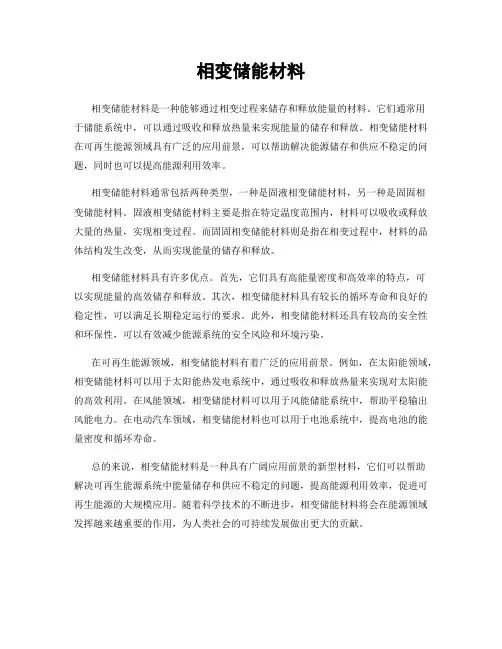 相变储能材料

相变储能材料是一种能够通过相变过程来储存和释放能量的材料。它们通常用于储能系统中，可以通过吸收和释放热量来实现能量的储存和释放。相变储能材料在可再生能源领域具有广泛的应用前景，可以帮助解决能源储存和供应不稳定的问题，同时也可以提高能源利用效率。

相变储能材料通常包括两种类型，一种是固液相变储能材料，另一种是固固相变储能材料。固液相变储能材料主要是指在特定温度范围内，材料可以吸收或释放大量的热量，实现相变过程。而固固相变储能材料则是指在相变过程中，材料的晶体结构发生改变，从而实现能量的储存和释放。

相变储能材料具有许多优点。首先，它们具有高能量密度和高效率的特点，可以实现能量的高效储存和释放。其次，相变储能材料具有较长的循环寿命和良好的稳定性，可以满足长期稳定运行的要求。此外，相变储能材料还具有较高的安全性和环保性，可以有效减少能源系统的安全风险和环境污染。

在可再生能源领域，相变储能材料有着广泛的应用前景。例如，在太阳能领域，相变储能材料可以用于太阳能热发电系统中，通过吸收和释放热量来实现对太阳能的高效利用。在风能领域，相变储能材料可以用于风能储能系统中，帮助平稳输出风能电力。在电动汽车领域，相变储能材料也可以用于电池系统中，提高电池的能量密度和循环寿命。

总的来说，相变储能材料是一种具有广阔应用前景的新型材料，它们可以帮助解决可再生能源系统中能量储存和供应不稳定的问题，提高能源利用效率，促进可再生能源的大规模应用。随着科学技术的不断进步，相变储能材料将会在能源领域发挥越来越重要的作用，为人类社会的可持续发展做出更大的贡献。